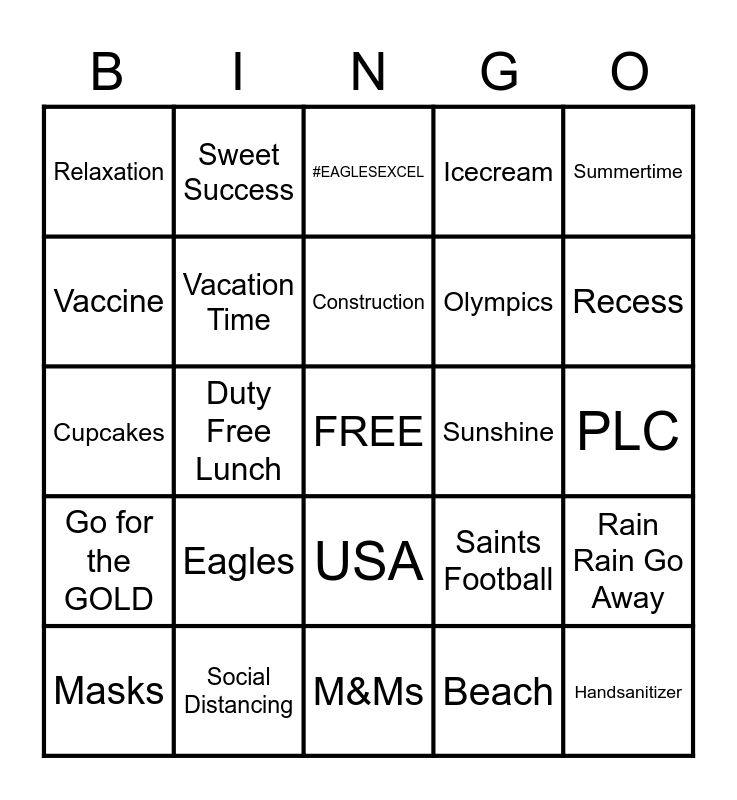 | B | I | N | G | O |
|---|---|---|---|---|
| Relaxation | Sweet Success | #EAGLESEXCEL | Icecream | Summertime |
| Vaccine | Vacation Time | Construction | Olympics | Recess |
| Cupcakes | Duty Free Lunch | FREE | Sunshine | PLC |
| Go for the GOLD | Eagles | USA | Saints Football | Rain Rain Go Away |
| Masks | Social Distancing | M&Ms | Beach | Handsanitizer |